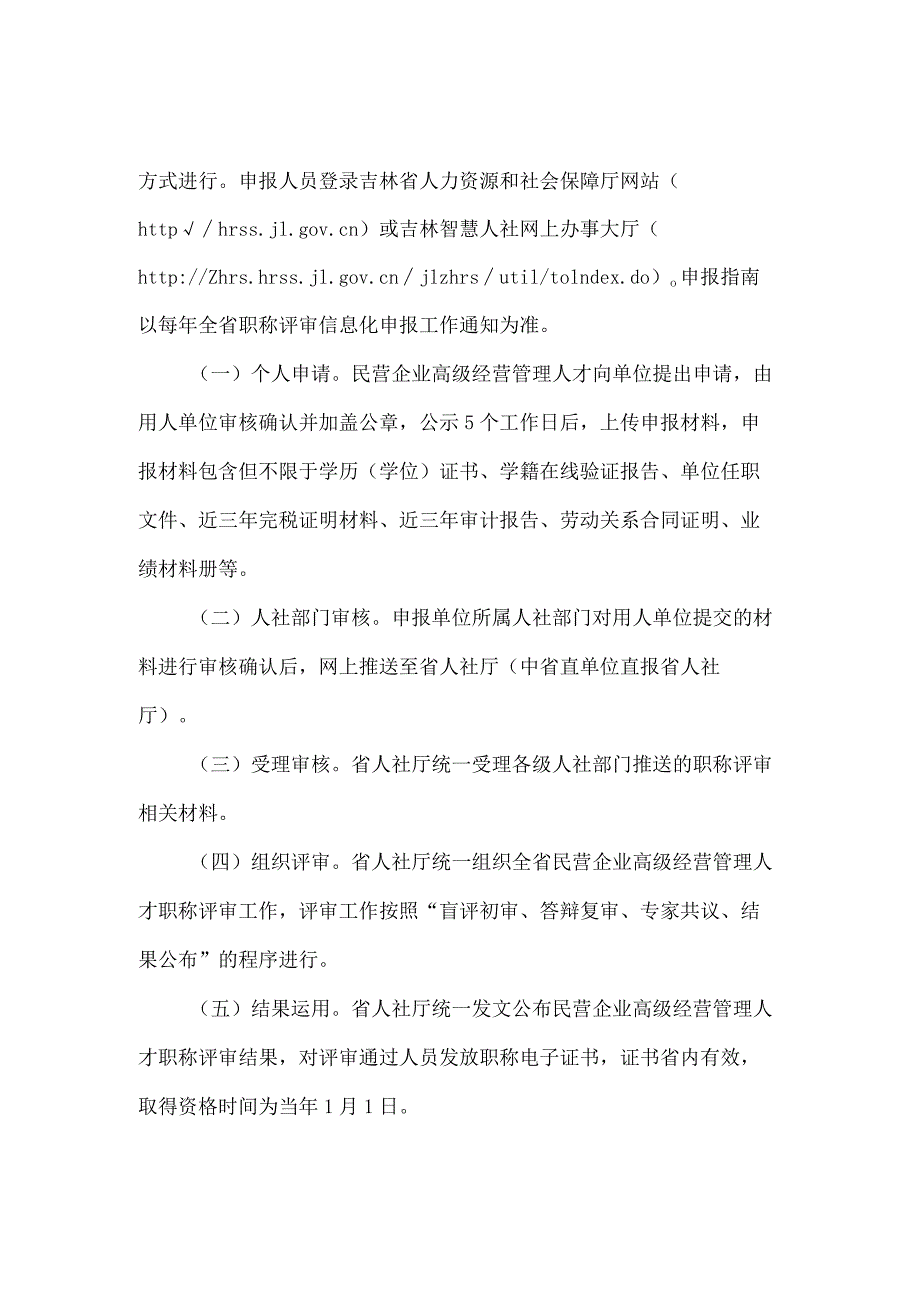 方式进行。申报人员登录吉林省人力资源和社会保障厅网站（http√／hrss.jl.gov.cn）或吉林智慧人社网上办事大厅（http://Zhrs.hrss.jl.gov.cn／jlzhrs／util/tolndex.do）。申报指南以每年全省职称评审信息化申报工作通知为准。

（一）个人申请。民营企业高级经营管理人才向单位提出申请，由用人单位审核确认并加盖公章，公示5个工作日后，上传申报材料，申报材料包含但不限于学历（学位）证书、学籍在线验证报告、单位任职文件、近三年完税证明材料、近三年审计报告、劳动关系合同证明、业绩材料册等。

（二）人社部门审核。申报单位所属人社部门对用人单位提交的材料进行审核确认后，网上推送至省人社厅（中省直单位直报省人社厅）。

（三）受理审核。省人社厅统一受理各级人社部门推送的职称评审相关材料。

（四）组织评审。省人社厅统一组织全省民营企业高级经营管理人才职称评审工作，评审工作按照“盲评初审、答辩复审、专家共议、结果公布”的程序进行。

（五）结果运用。省人社厅统一发文公布民营企业高级经营管理人才职称评审结果，对评审通过人员发放职称电子证书，证书省内有效，取得资格时间为当年1月1日。